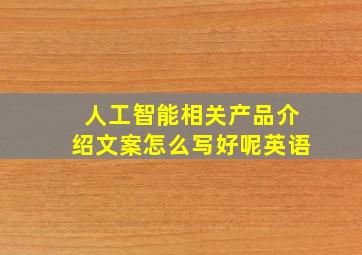 人工智能相关产品介绍文案怎么写好呢英语